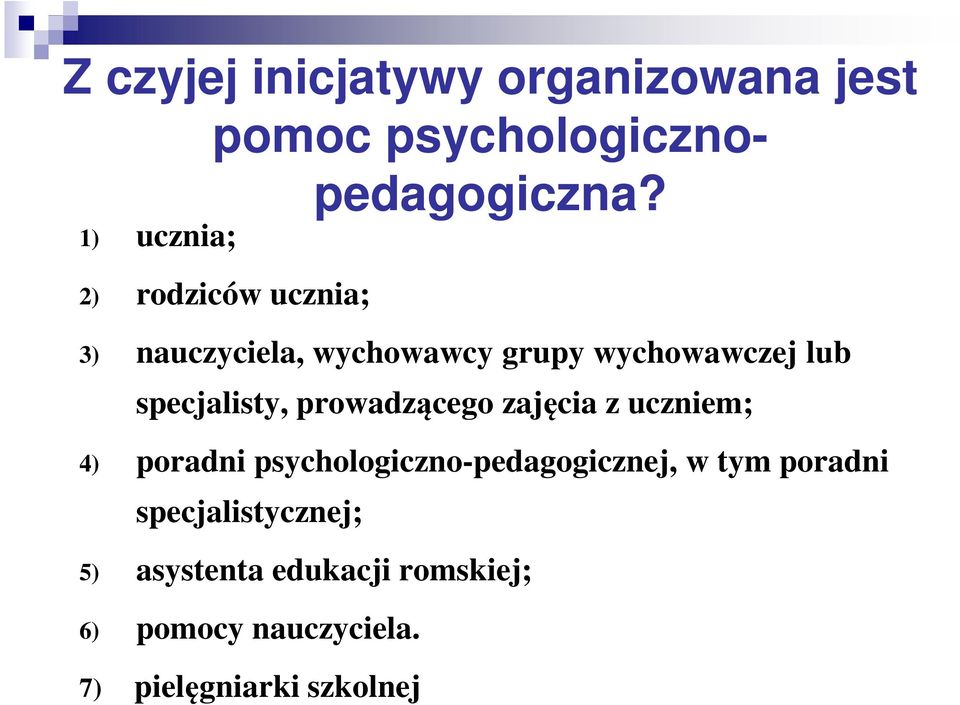 Z czyjej inicjatywy organizowana jest pomoc psychologiczno-pedagogiczna?

1) ucznia;

2) rodziców ucznia;

3) nauczyciela, wychowawcy grupy wychowawczej lub specjalisty, prowadzącego zajęcia z uczniem;

4) poradni psychologiczno-pedagogicznej, w tym poradni specjalistycznej;

5) asystenta edukacji romskiej;

6) pomocy nauczyciela.

7) pielęgniarki szkolnej